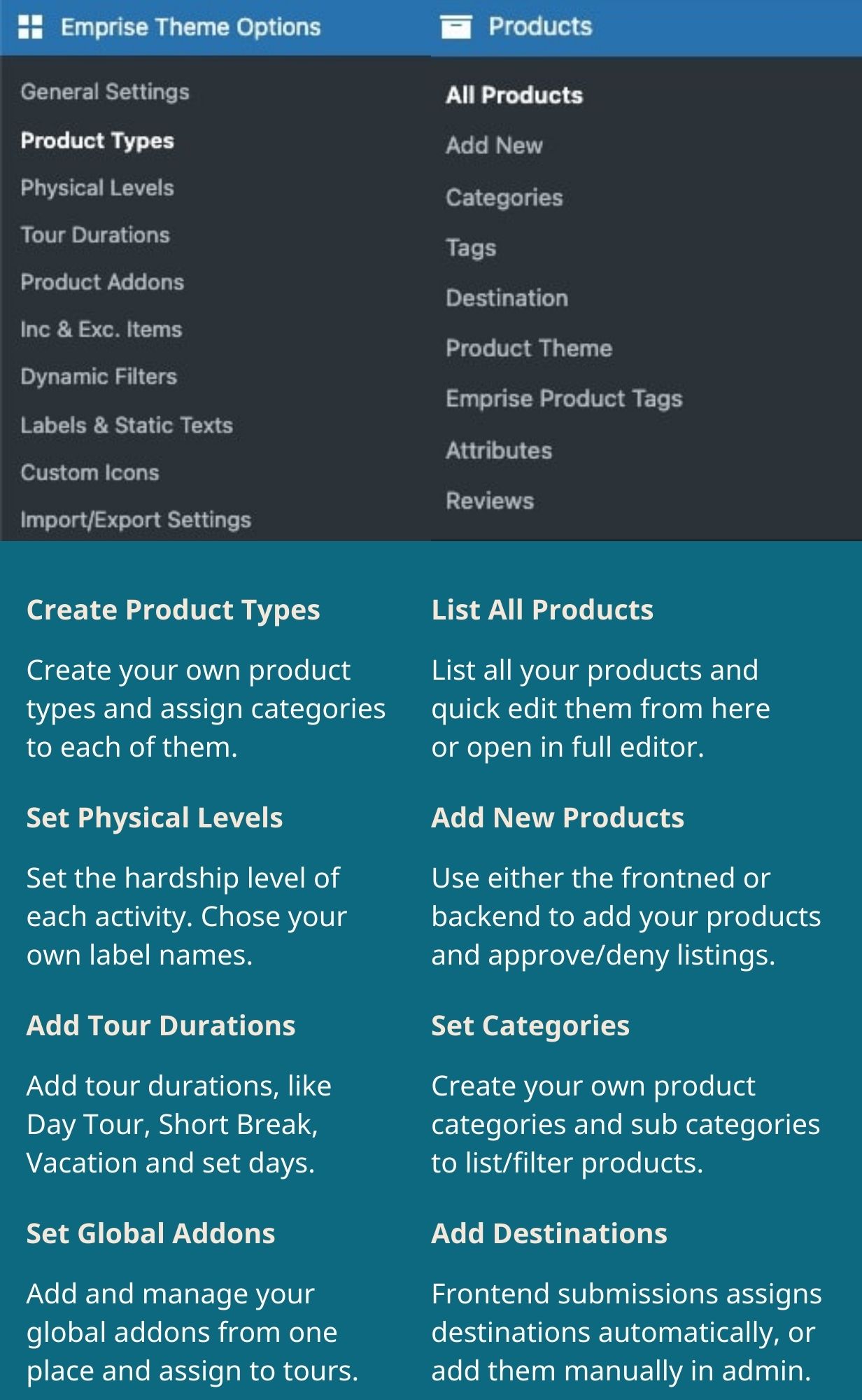 Emprise Theme Options

General Settings
Product Types
Physical Levels
Tour Durations
Product Addons
Inc & Exc. Items
Dynamic Filters
Labels & Static Texts
Custom Icons
Import/Export Settings

Products

All Products
Add New
Categories
Tags
Destination
Product Theme
Emprise Product Tags
Attributes
Reviews

Create Product Types

Create your own product types and assign categories to each of them.

Set Physical Levels

Set the hardship level of each activity. Chose your own label names.

Add Tour Durations

Add tour durations, like Day Tour, Short Break, Vacation and set days.

Set Global Addons

Add and manage your global addons from one place and assign to tours.

List All Products

List all your products and quick edit them from here or open in full editor.

Add New Products

Use either the frontned or backend to add your products and approve/deny listings.

Set Categories

Create your own product categories and sub categories to list/filter products.

Add Destinations

Frontend submissions assigns destinations automatically, or add them manually in admin.